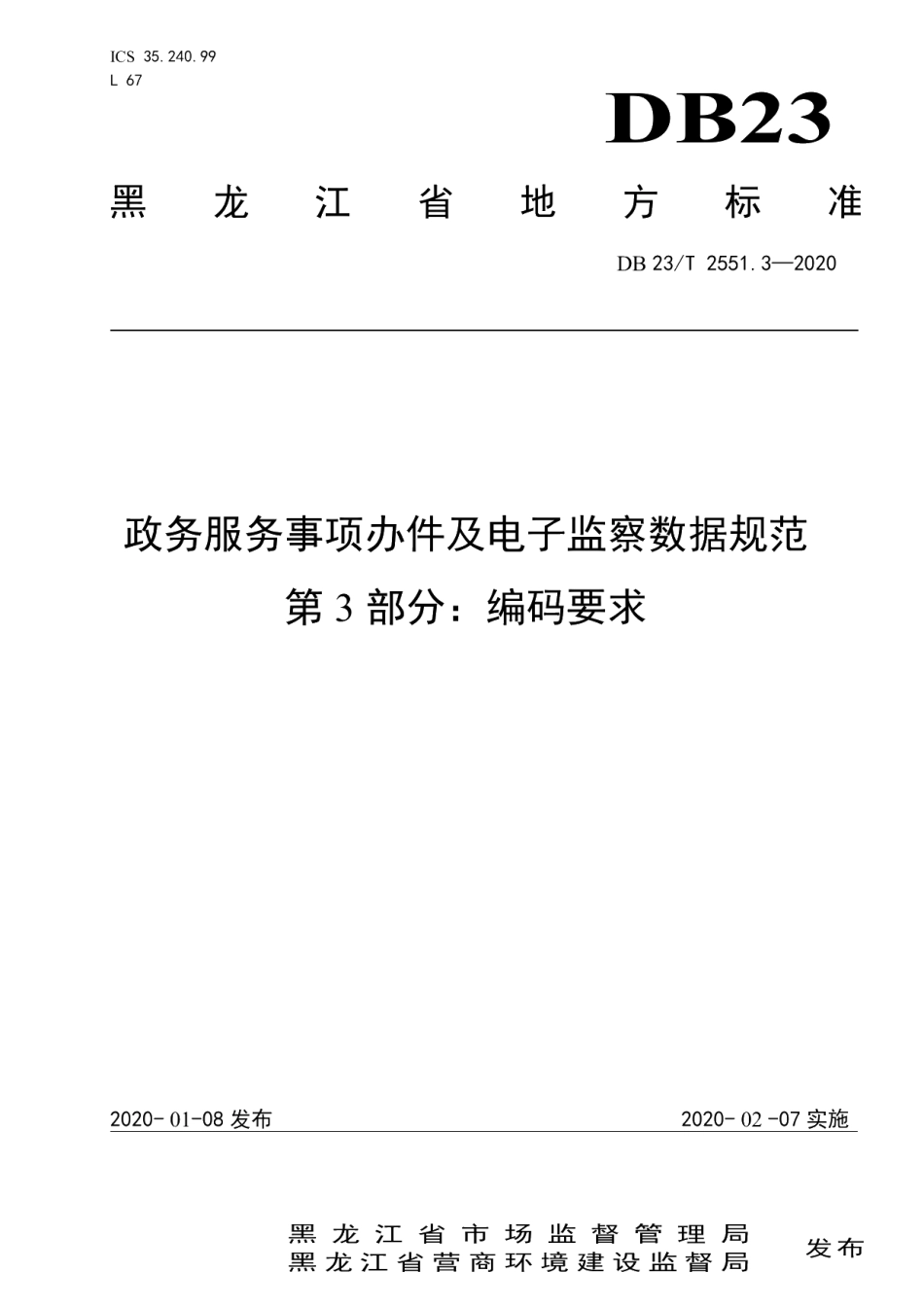 ICS 35.240.99
L 67

DB23

黑龙江省地方标准

DB 23/T 2551.3—2020

政务服务事项办件及电子监察数据规范
第 3 部分：编码要求

2020-01-08 发布

2020-02-07 实施

黑龙江省市场监督管理局
黑龙江省营商环境建设监督局 发布